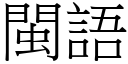 閩語